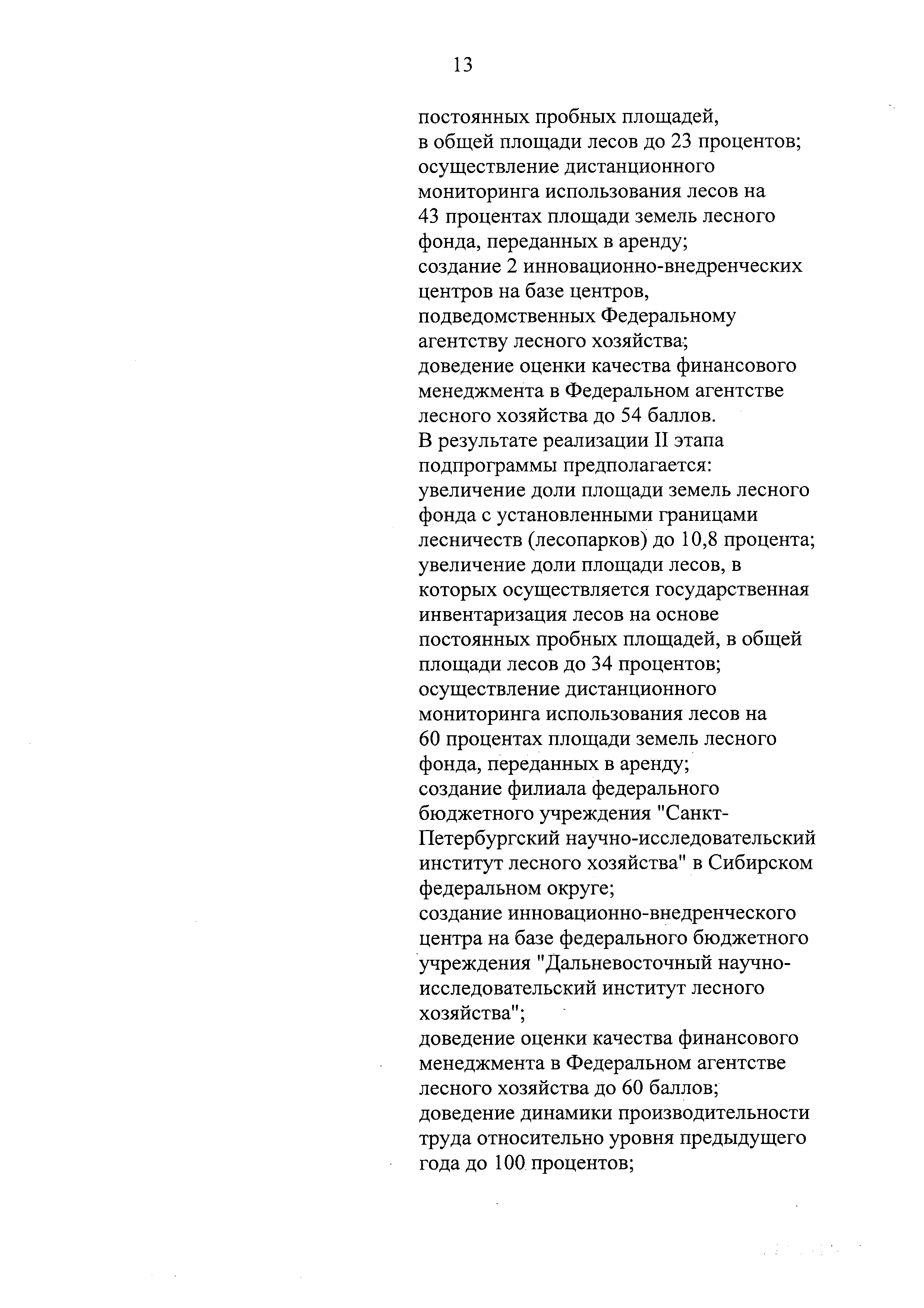 13

постоянных пробных площадей,
в общей площади лесов до 23 процентов;
осуществление дистанционного мониторинга использования лесов на 43 процентах площади земель лесного фонда, переданных в аренду;
создание 2 инновационно-внедренческих центров на базе центров, подведомственных Федеральному агентству лесного хозяйства;
доведение оценки качества финансового менеджмента в Федеральном агентстве лесного хозяйства до 54 баллов.
В результате реализации II этапа подпрограммы предполагается:
увеличение доли площади земель лесного фонда с установленными границами лесничеств (лесопарков) до 10,8 процента;
увеличение доли площади лесов, в которых осуществляется государственная инвентаризация лесов на основе постоянных пробных площадей, в общей площади лесов до 34 процентов;
осуществление дистанционного мониторинга использования лесов на 60 процентах площади земель лесного фонда, переданных в аренду;
создание филиала федерального бюджетного учреждения "Санкт-Петербургский научно-исследовательский институт лесного хозяйства" в Сибирском федеральном округе;
создание инновационно-внедренческого центра на базе федерального бюджетного учреждения "Дальневосточный научно-исследовательский институт лесного хозяйства";
доведение оценки качества финансового менеджмента в Федеральном агентстве лесного хозяйства до 60 баллов;
доведение динамики производительности труда относительно уровня предыдущего года до 100 процентов;